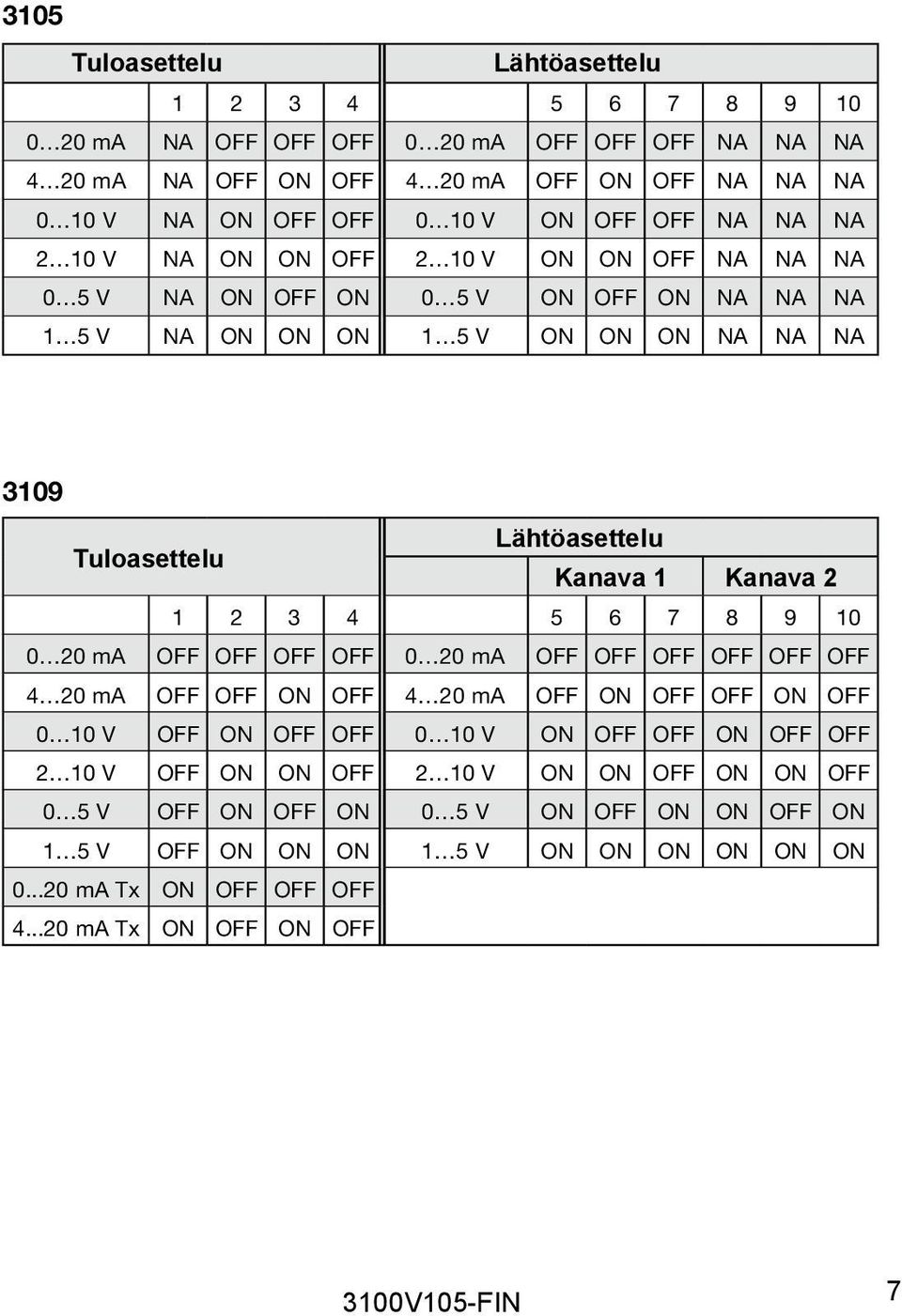 3105

| Tuloasettelu | | | | | Lähtöasettelu | | | | | | |
|---|---|---|---|---|---|---|---|---|---|---|---|
| | 1 | 2 | 3 | 4 | | 5 | 6 | 7 | 8 | 9 | 10 |
| 0…20 mA | NA | OFF | OFF | OFF | 0…20 mA | OFF | OFF | OFF | NA | NA | NA |
| 4…20 mA | NA | OFF | ON | OFF | 4…20 mA | OFF | ON | OFF | NA | NA | NA |
| 0…10 V | NA | ON | OFF | OFF | 0…10 V | ON | OFF | OFF | NA | NA | NA |
| 2…10 V | NA | ON | ON | OFF | 2…10 V | ON | ON | OFF | NA | NA | NA |
| 0…5 V | NA | ON | OFF | ON | 0…5 V | ON | OFF | ON | NA | NA | NA |
| 1…5 V | NA | ON | ON | ON | 1…5 V | ON | ON | ON | NA | NA | NA |

3109

| Tuloasettelu | | | | | Lähtöasettelu | | | | | | |
|---|---|---|---|---|---|---|---|---|---|---|---|
| | | | | | | Kanava 1 | | | Kanava 2 | | |
| | 1 | 2 | 3 | 4 | | 5 | 6 | 7 | 8 | 9 | 10 |
| 0…20 mA | OFF | OFF | OFF | OFF | 0…20 mA | OFF | OFF | OFF | OFF | OFF | OFF |
| 4…20 mA | OFF | OFF | ON | OFF | 4…20 mA | OFF | ON | OFF | OFF | ON | OFF |
| 0…10 V | OFF | ON | OFF | OFF | 0…10 V | ON | OFF | OFF | ON | OFF | OFF |
| 2…10 V | OFF | ON | ON | OFF | 2…10 V | ON | ON | OFF | ON | ON | OFF |
| 0…5 V | OFF | ON | OFF | ON | 0…5 V | ON | OFF | ON | ON | OFF | ON |
| 1…5 V | OFF | ON | ON | ON | 1…5 V | ON | ON | ON | ON | ON | ON |
| 0...20 mA Tx | ON | OFF | OFF | OFF | | | | | | | |
| 4...20 mA Tx | ON | OFF | ON | OFF | | | | | | | |

3100V105-FIN

7